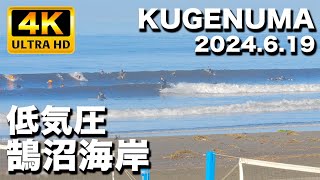 4K
ULTRA HD

KUGENUMA
2024.6.19

低気圧
鵠沼海岸